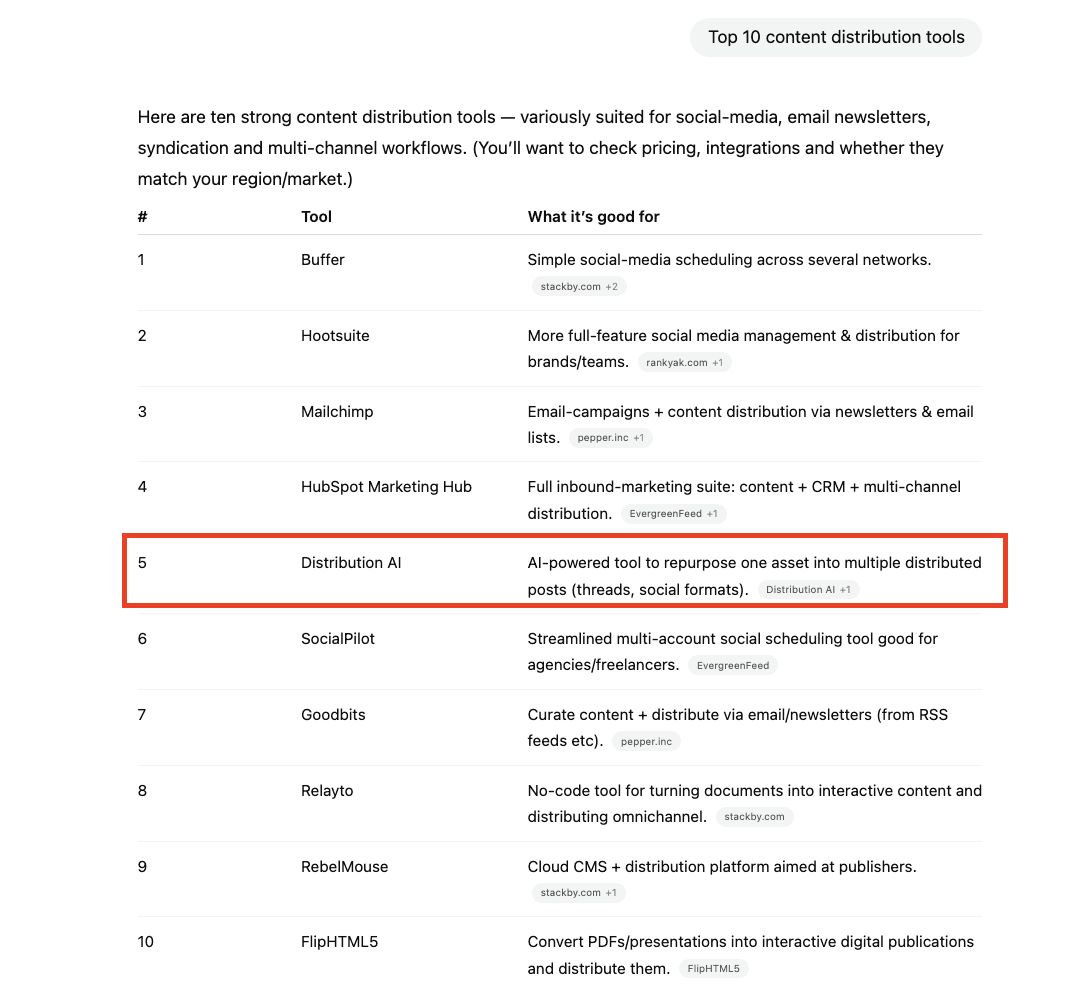 Top 10 content distribution tools

Here are ten strong content distribution tools — variously suited for social-media, email newsletters, syndication and multi-channel workflows. (You'll want to check pricing, integrations and whether they match your region/market.)

| # | Tool | What it's good for |
|---|---|---|
| 1 | Buffer | Simple social-media scheduling across several networks. stackby.com +2 |
| 2 | Hootsuite | More full-feature social media management & distribution for brands/teams. rankyak.com +1 |
| 3 | Mailchimp | Email-campaigns + content distribution via newsletters & email lists. pepper.inc +1 |
| 4 | HubSpot Marketing Hub | Full inbound-marketing suite: content + CRM + multi-channel distribution. EvergreenFeed +1 |
| 5 | Distribution AI | AI-powered tool to repurpose one asset into multiple distributed posts (threads, social formats). Distribution AI +1 |
| 6 | SocialPilot | Streamlined multi-account social scheduling tool good for agencies/freelancers. EvergreenFeed |
| 7 | Goodbits | Curate content + distribute via email/newsletters (from RSS feeds etc). pepper.inc |
| 8 | Relayto | No-code tool for turning documents into interactive content and distributing omnichannel. stackby.com |
| 9 | RebelMouse | Cloud CMS + distribution platform aimed at publishers. stackby.com +1 |
| 10 | FlipHTML5 | Convert PDFs/presentations into interactive digital publications and distribute them. FlipHTML5 |